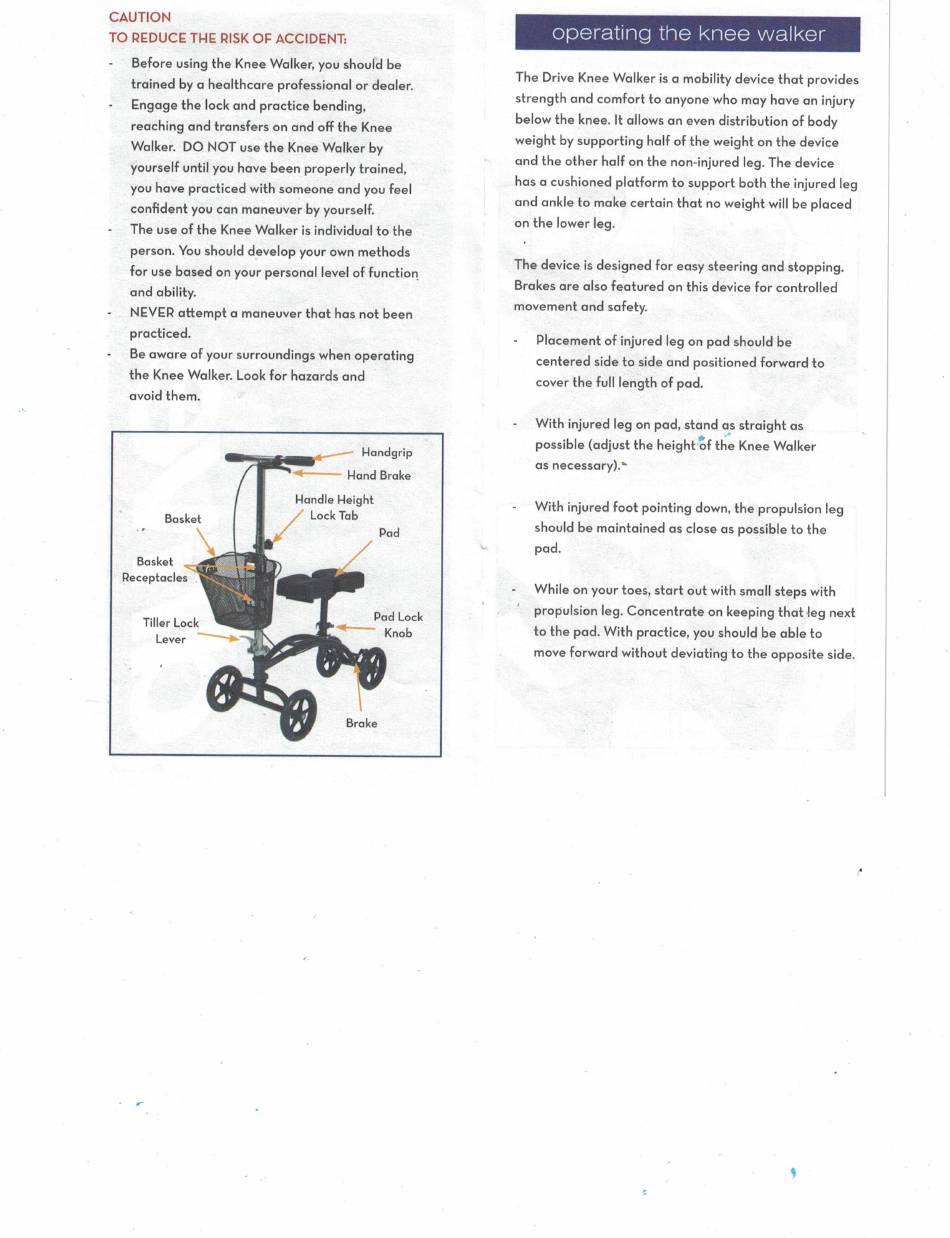 CAUTION
TO REDUCE THE RISK OF ACCIDENT:

- Before using the Knee Walker, you should be trained by a healthcare professional or dealer.
- Engage the lock and practice bending, reaching and transfers on and off the Knee Walker. DO NOT use the Knee Walker by yourself until you have been properly trained, you have practiced with someone and you feel confident you can maneuver by yourself.
- The use of the Knee Walker is individual to the person. You should develop your own methods for use based on your personal level of function and ability.
- NEVER attempt a maneuver that has not been practiced.
- Be aware of your surroundings when operating the Knee Walker. Look for hazards and avoid them.

Handgrip
Hand Brake
Handle Height Lock Tab
Basket
Pad
Basket Receptacles
Tiller Lock Lever
Pad Lock Knob
Brake

operating the knee walker

The Drive Knee Walker is a mobility device that provides strength and comfort to anyone who may have an injury below the knee. It allows an even distribution of body weight by supporting half of the weight on the device and the other half on the non-injured leg. The device has a cushioned platform to support both the injured leg and ankle to make certain that no weight will be placed on the lower leg.

The device is designed for easy steering and stopping. Brakes are also featured on this device for controlled movement and safety.

- Placement of injured leg on pad should be centered side to side and positioned forward to cover the full length of pad.

- With injured leg on pad, stand as straight as possible (adjust the height of the Knee Walker as necessary).

- With injured foot pointing down, the propulsion leg should be maintained as close as possible to the pad.

- While on your toes, start out with small steps with propulsion leg. Concentrate on keeping that leg next to the pad. With practice, you should be able to move forward without deviating to the opposite side.